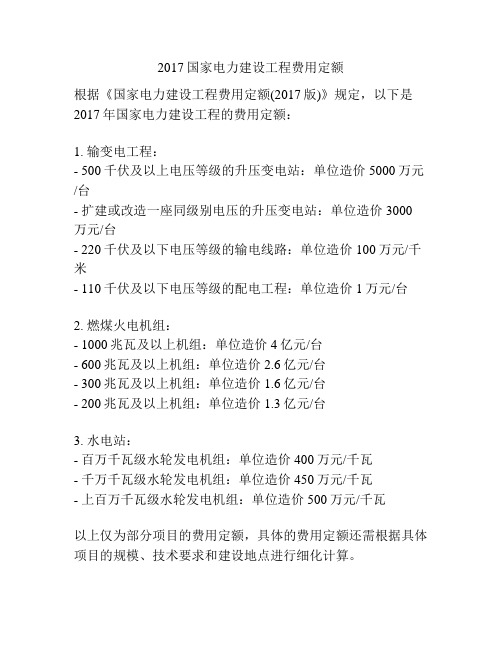 2017国家电力建设工程费用定额

根据《国家电力建设工程费用定额(2017版)》规定，以下是2017年国家电力建设工程的费用定额：

1. 输变电工程：
- 500千伏及以上电压等级的升压变电站：单位造价5000万元/台
- 扩建或改造一座同级别电压的升压变电站：单位造价3000万元/台
- 220千伏及以下电压等级的输电线路：单位造价100万元/千米
- 110千伏及以下电压等级的配电工程：单位造价1万元/台

2. 燃煤火电机组：
- 1000兆瓦及以上机组：单位造价4亿元/台
- 600兆瓦及以上机组：单位造价2.6亿元/台
- 300兆瓦及以上机组：单位造价1.6亿元/台
- 200兆瓦及以上机组：单位造价1.3亿元/台

3. 水电站：
- 百万千瓦级水轮发电机组：单位造价400万元/千瓦
- 千万千瓦级水轮发电机组：单位造价450万元/千瓦
- 上百万千瓦级水轮发电机组：单位造价500万元/千瓦

以上仅为部分项目的费用定额，具体的费用定额还需根据具体项目的规模、技术要求和建设地点进行细化计算。